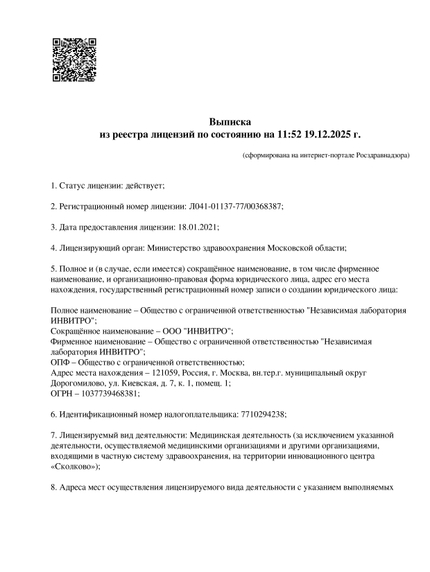 Выписка
из реестра лицензий по состоянию на 11:52 19.12.2025 г.

(сформирована на интернет-портале Росздравнадзора)

1. Статус лицензии: действует;

2. Регистрационный номер лицензии: Л041-01137-77/00368387;

3. Дата предоставления лицензии: 18.01.2021;

4. Лицензирующий орган: Министерство здравоохранения Московской области;

5. Полное и (в случае, если имеется) сокращённое наименование, в том числе фирменное наименование, и организационно-правовая форма юридического лица, адрес его места нахождения, государственный регистрационный номер записи о создании юридического лица:

Полное наименование – Общество с ограниченной ответственностью "Независимая лаборатория ИНВИТРО";
Сокращённое наименование – ООО "ИНВИТРО";
Фирменное наименование – Общество с ограниченной ответственностью "Независимая лаборатория ИНВИТРО";
ОПФ – Общество с ограниченной ответственностью;
Адрес места нахождения – 121059, Россия, г. Москва, вн.тер.г. муниципальный округ Дорогомилово, ул. Киевская, д. 7, к. 1, помещ. 1;
ОГРН – 1037739468381;

6. Идентификационный номер налогоплательщика: 7710294238;

7. Лицензируемый вид деятельности: Медицинская деятельность (за исключением указанной деятельности, осуществляемой медицинскими организациями и другими организациями, входящими в частную систему здравоохранения, на территории инновационного центра «Сколково»);

8. Адреса мест осуществления лицензируемого вида деятельности с указанием выполняемых